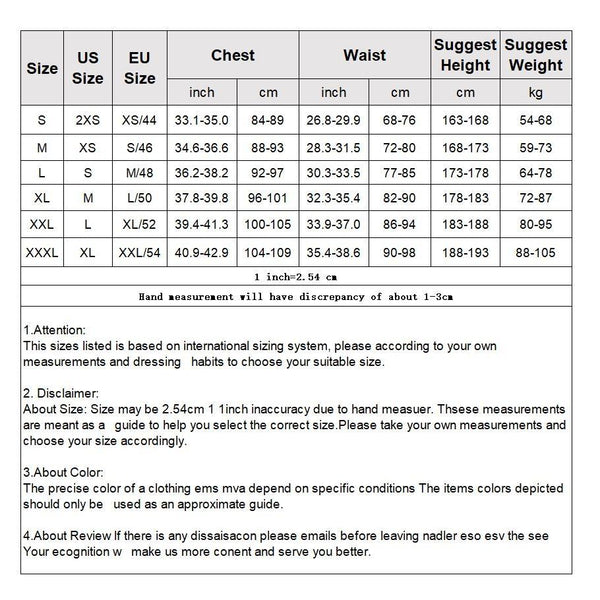 | Size | US Size | EU Size | Chest | | Waist | | Suggest Height | Suggest Weight |
|---|---|---|---|---|---|---|---|---|
| | | | inch | cm | inch | cm | cm | kg |
| S | 2XS | XS/44 | 33.1-35.0 | 84-89 | 26.8-29.9 | 68-76 | 163-168 | 54-68 |
| M | XS | S/46 | 34.6-36.6 | 88-93 | 28.3-31.5 | 72-80 | 168-173 | 59-73 |
| L | S | M/48 | 36.2-38.2 | 92-97 | 30.3-33.5 | 77-85 | 173-178 | 64-78 |
| XL | M | L/50 | 37.8-39.8 | 96-101 | 32.3-35.4 | 82-90 | 178-183 | 72-87 |
| XXL | L | XL/52 | 39.4-41.3 | 100-105 | 33.9-37.0 | 86-94 | 183-188 | 80-95 |
| XXXL | XL | XXL/54 | 40.9-42.9 | 104-109 | 35.4-38.6 | 90-98 | 188-193 | 88-105 |

1 inch=2.54 cm

Hand measurement will have discrepancy of about 1-3cm

1.Attention:
This sizes listed is based on international sizing system, please according to your own measurements and dressing habits to choose your suitable size.

2. Disclaimer:
About Size: Size may be 2.54cm 1 1inch inaccuracy due to hand measuer. Thsese measurements are meant as a guide to help you select the correct size.Please take your own measurements and choose your size accordingly.

3.About Color:
The precise color of a clothing ems mva depend on specific conditions The items colors depicted should only be used as an approximate guide.

4.About Review If there is any dissaisacon please emails before leaving nadler eso esv the see Your ecognition w make us more conent and serve you better.